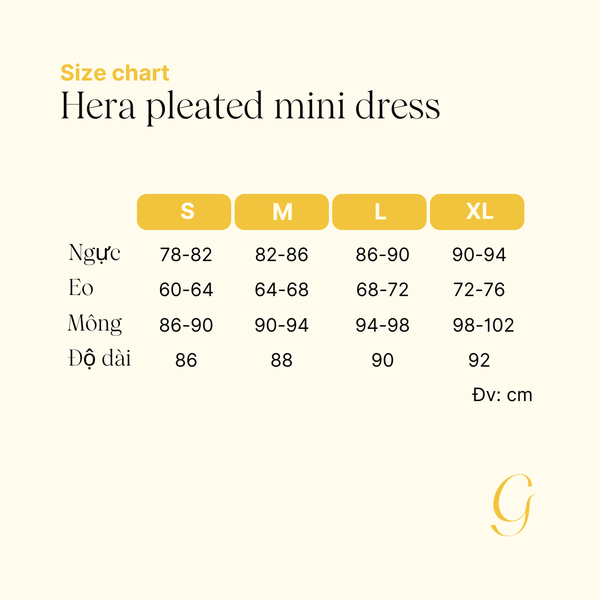 Size chart
Hera pleated mini dress

| | S | M | L | XL |
|---|---|---|---|---|
| Ngực | 78-82 | 82-86 | 86-90 | 90-94 |
| Eo | 60-64 | 64-68 | 68-72 | 72-76 |
| Mông | 86-90 | 90-94 | 94-98 | 98-102 |
| Độ dài | 86 | 88 | 90 | 92 |

Đv: cm

G